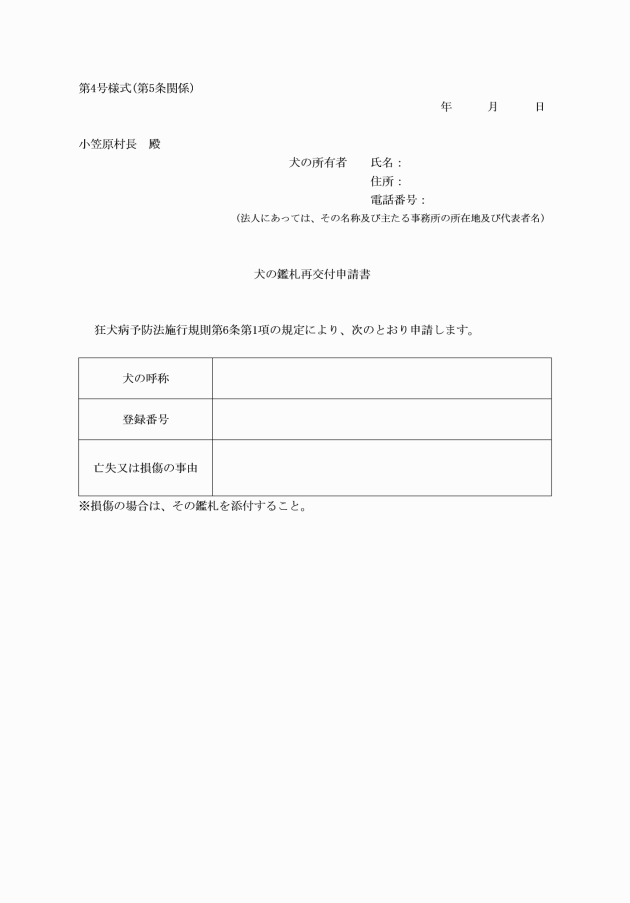 第4号様式(第5条関係)

年　月　日

小笠原村長　殿

犬の所有者　氏名：
住所：
電話番号：
(法人にあっては、その名称及び主たる事務所の所在地及び代表者名)

犬の鑑札再交付申請書

狂犬病予防法施行規則第6条第1項の規定により、次のとおり申請します。

| 犬の呼称 | |
|---|---|
| 登録番号 | |
| 亡失又は損傷の事由 | |

※損傷の場合は、その鑑札を添付すること。